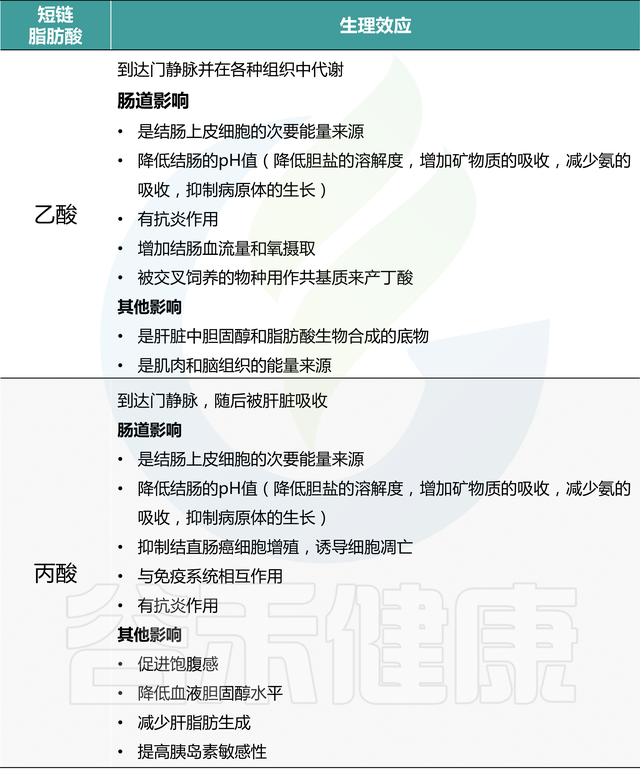 | 短链脂肪酸 | 生理效应 |
|---|---|
| 乙酸 | 到达门静脉并在各种组织中代谢<br>**肠道影响**<br>• 是结肠上皮细胞的次要能量来源<br>• 降低结肠的pH值（降低胆盐的溶解度，增加矿物质的吸收，减少氨的吸收，抑制病原体的生长）<br>• 有抗炎作用<br>• 增加结肠血流量和氧摄取<br>• 被交叉饲养的物种用作共基质来产丁酸<br>**其他影响**<br>• 是肝脏中胆固醇和脂肪酸生物合成的底物<br>• 是肌肉和脑组织的能量来源 |
| 丙酸 | 到达门静脉，随后被肝脏吸收<br>**肠道影响**<br>• 是结肠上皮细胞的次要能量来源<br>• 降低结肠的pH值（降低胆盐的溶解度，增加矿物质的吸收，减少氨的吸收，抑制病原体的生长）<br>• 抑制结直肠癌细胞增殖，诱导细胞凋亡<br>• 与免疫系统相互作用<br>• 有抗炎作用<br>**其他影响**<br>• 促进饱腹感<br>• 降低血液胆固醇水平<br>• 减少肝脂肪生成<br>• 提高胰岛素敏感性 |

谷禾健康